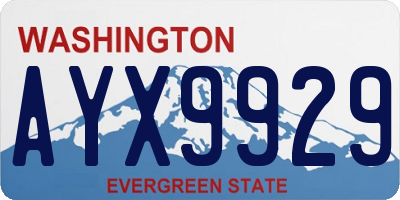 WASHINGTON
AYX9929
EVERGREEN STATE